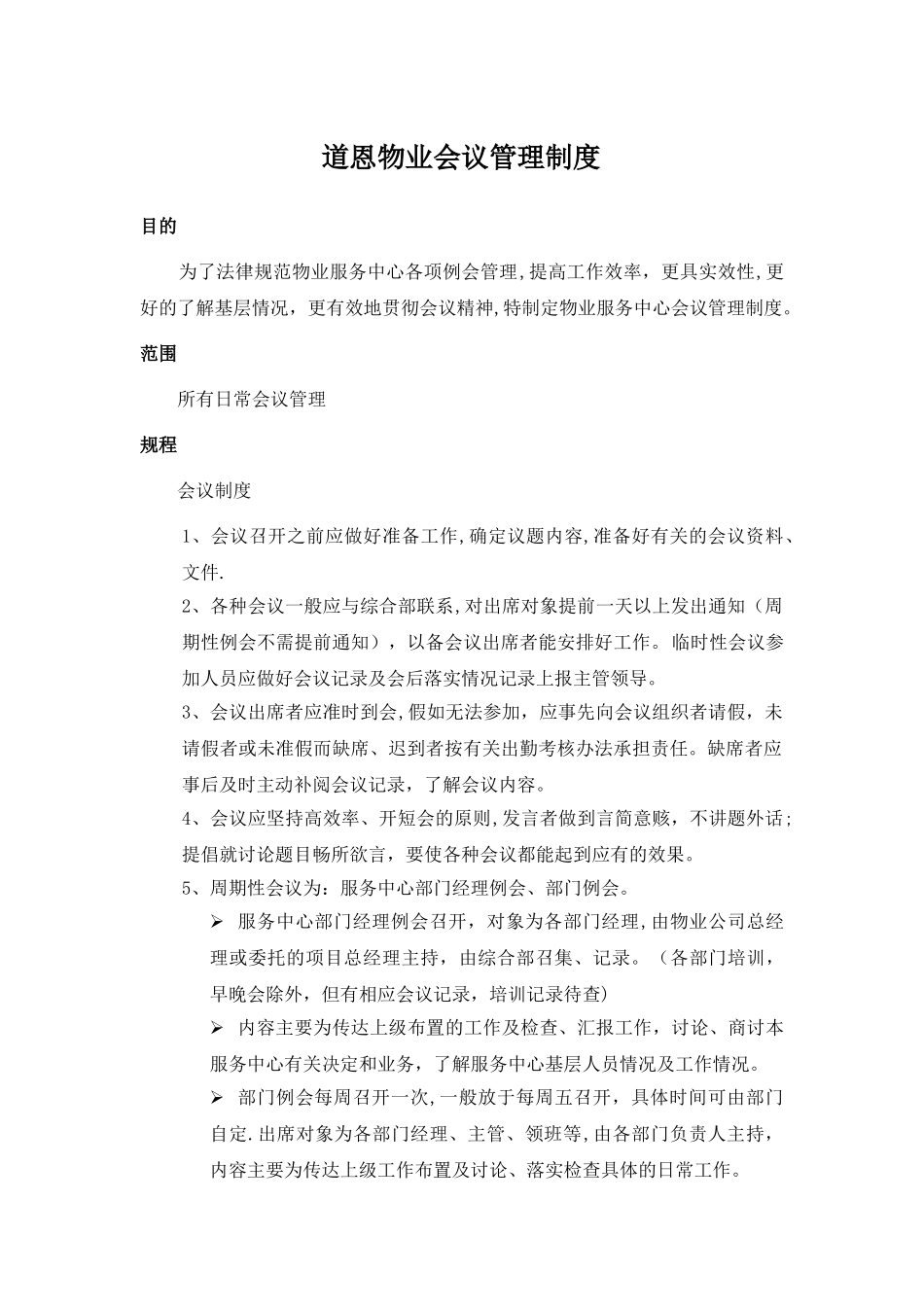 道恩物业会议管理制度

目的

为了法律规范物业服务中心各项例会管理,提高工作效率，更具实效性,更好的了解基层情况，更有效地贯彻会议精神,特制定物业服务中心会议管理制度。

范围

所有日常会议管理

规程

会议制度

1、会议召开之前应做好准备工作,确定议题内容,准备好有关的会议资料、文件.

2、各种会议一般应与综合部联系,对出席对象提前一天以上发出通知（周期性例会不需提前通知），以备会议出席者能安排好工作。临时性会议参加人员应做好会议记录及会后落实情况记录上报主管领导。

3、会议出席者应准时到会,假如无法参加，应事先向会议组织者请假，未请假者或未准假而缺席、迟到者按有关出勤考核办法承担责任。缺席者应事后及时主动补阅会议记录，了解会议内容。

4、会议应坚持高效率、开短会的原则,发言者做到言简意赅，不讲题外话;提倡就讨论题目畅所欲言，要使各种会议都能起到应有的效果。

5、周期性会议为：服务中心部门经理例会、部门例会。

➢ 服务中心部门经理例会召开，对象为各部门经理,由物业公司总经理或委托的项目总经理主持，由综合部召集、记录。（各部门培训，早晚会除外，但有相应会议记录，培训记录待查)

➢ 内容主要为传达上级布置的工作及检查、汇报工作，讨论、商讨本服务中心有关决定和业务，了解服务中心基层人员情况及工作情况。

➢ 部门例会每周召开一次,一般放于每周五召开，具体时间可由部门自定.出席对象为各部门经理、主管、领班等,由各部门负责人主持，内容主要为传达上级工作布置及讨论、落实检查具体的日常工作。